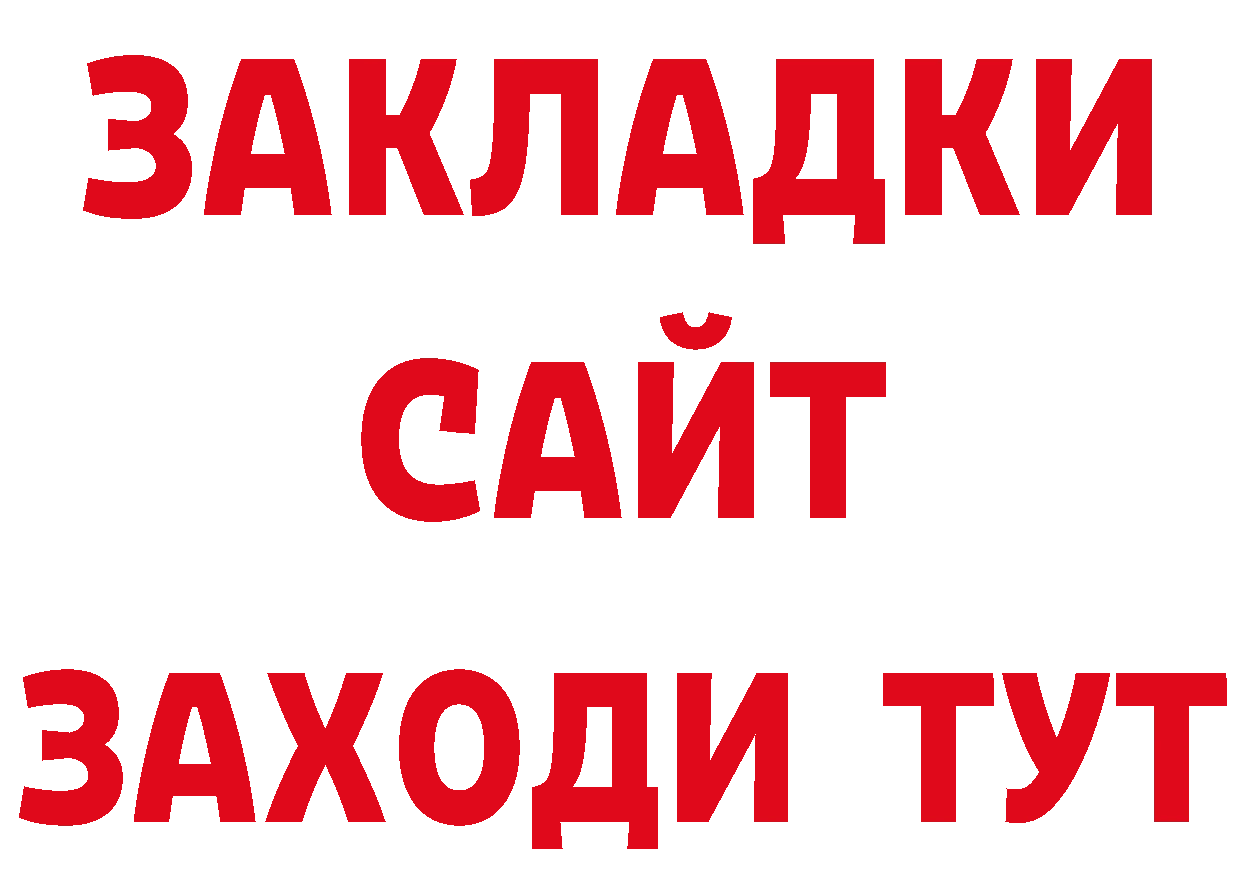 ЗАКЛАДКИ
САЙТ
ЗАХОДИ ТУТ